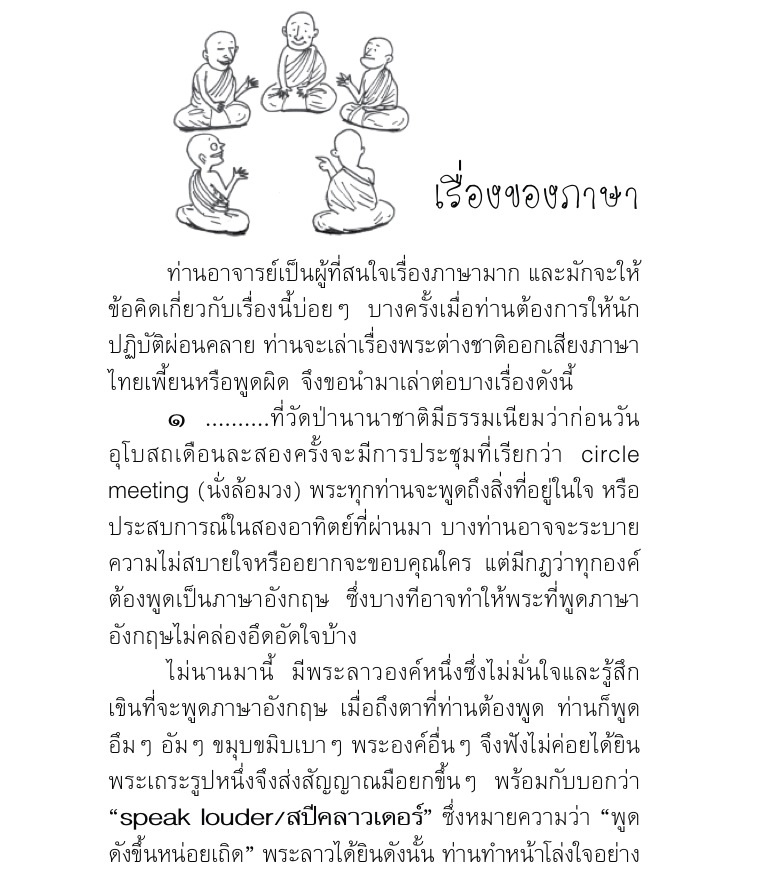 เรื่องของภาษา

ท่านอาจารย์เป็นผู้ที่สนใจเรื่องภาษามาก และมักจะให้ข้อคิดเกี่ยวกับเรื่องนี้บ่อย ๆ บางครั้งเมื่อท่านต้องการให้นักปฏิบัติผ่อนคลาย ท่านจะเล่าเรื่องพระต่างชาติออกเสียงภาษาไทยเพี้ยนหรือพูดผิด จึงขอนำมาเล่าต่อบางเรื่องดังนี้

๑ ..........ที่วัดป่านานาชาติมีธรรมเนียมว่าก่อนวันอุโบสถเดือนละสองครั้งจะมีการประชุมที่เรียกว่า circle meeting (นั่งล้อมวง) พระทุกท่านจะพูดถึงสิ่งที่อยู่ในใจ หรือประสบการณ์ในสองอาทิตย์ที่ผ่านมา บางท่านอาจจะระบายความไม่สบายใจหรืออยากจะขอบคุณใคร แต่มีกฎว่าทุกองค์ต้องพูดเป็นภาษาอังกฤษ ซึ่งบางทีอาจทำให้พระที่พูดภาษาอังกฤษไม่คล่องอึดอัดใจบ้าง

ไม่นานมานี้ มีพระลาวองค์หนึ่งซึ่งไม่มั่นใจและรู้สึกเขินที่จะพูดภาษาอังกฤษ เมื่อถึงตาที่ท่านต้องพูด ท่านก็พูดอึม ๆ อัม ๆ ขมุบขมิบเบา ๆ พระองค์อื่น ๆ จึงฟังไม่ค่อยได้ยิน พระเถระรูปหนึ่งจึงส่งสัญญาณมือยกขึ้น ๆ พร้อมกับบอกว่า “speak louder/สปีคลาวเดอร์” ซึ่งหมายความว่า “พูดดังขึ้นหน่อยเถิด” พระลาวได้ยินดังนั้น ท่านทำหน้าโล่งใจอย่าง